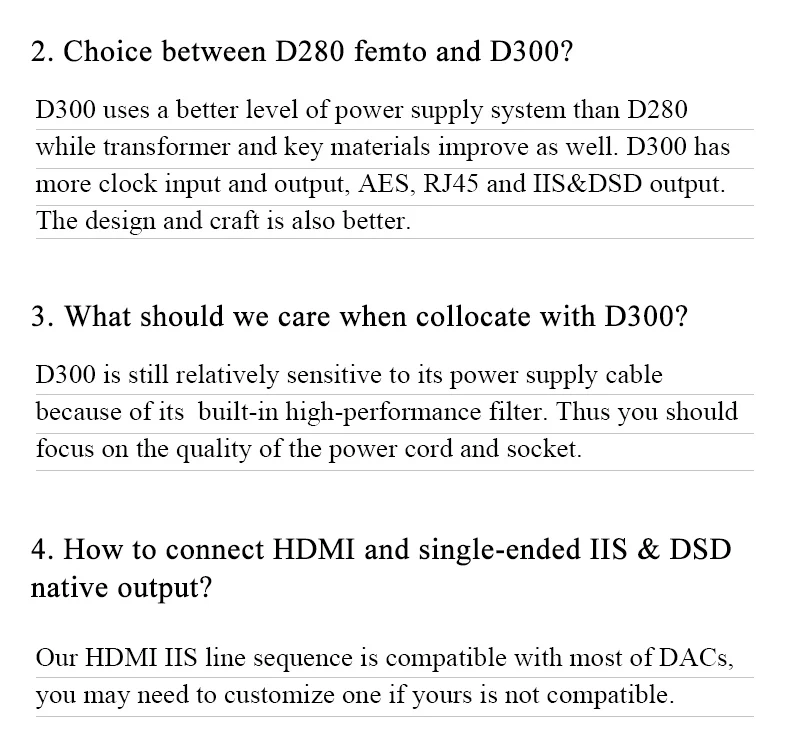 2. Choice between D280 femto and D300?

D300 uses a better level of power supply system than D280 while transformer and key materials improve as well. D300 has more clock input and output, AES, RJ45 and IIS&DSD output. The design and craft is also better.

3. What should we care when collocate with D300?

D300 is still relatively sensitive to its power supply cable because of its built-in high-performance filter. Thus you should focus on the quality of the power cord and socket.

4. How to connect HDMI and single-ended IIS & DSD native output?

Our HDMI IIS line sequence is compatible with most of DACs, you may need to customize one if yours is not compatible.